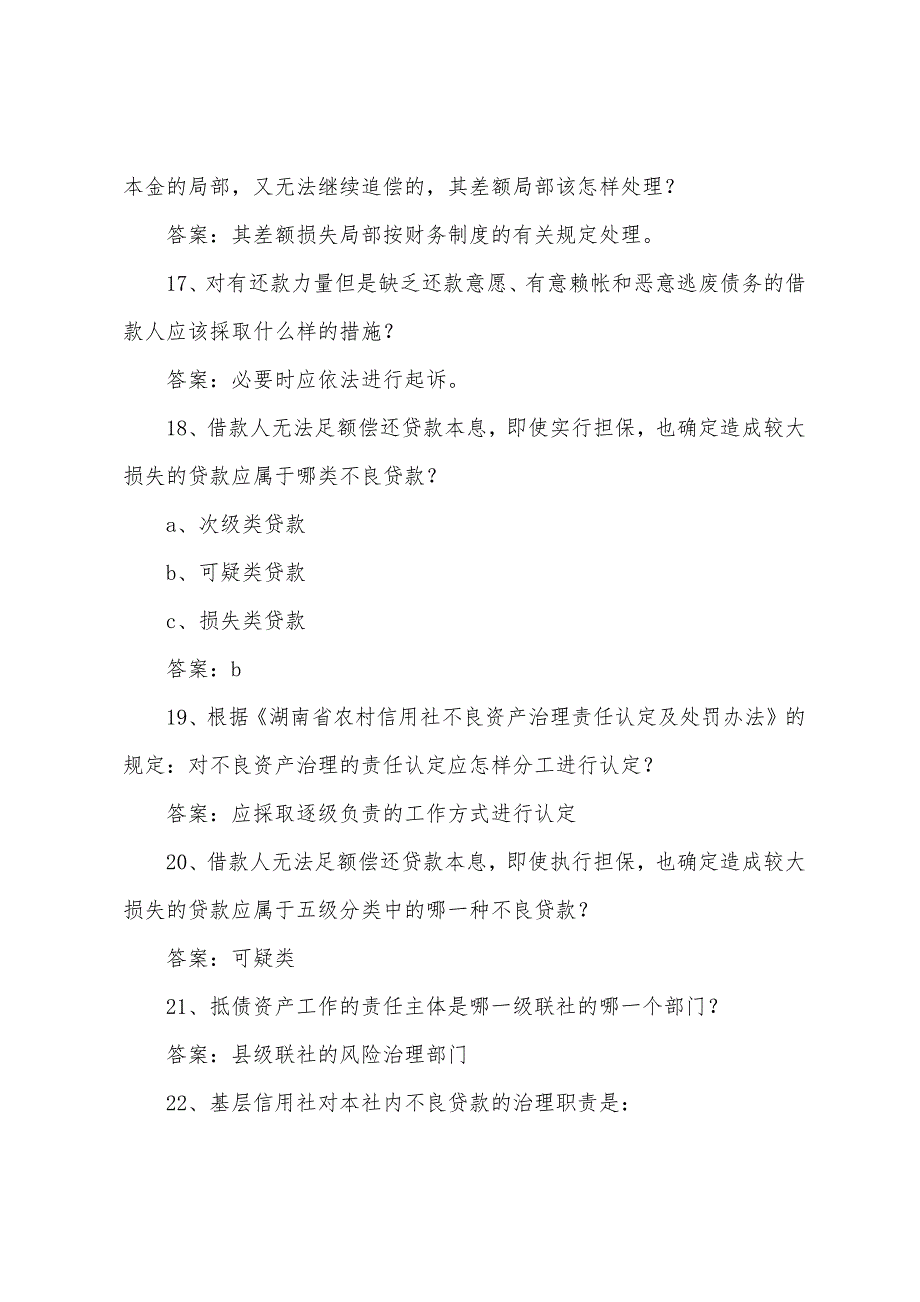 本金的局部，又无法继续追偿的，其差额局部该怎样处理？

答案：其差额损失局部按财务制度的有关规定处理。

17、对有还款力量但是缺乏还款意愿、有意赖帐和恶意逃废债务的借款人应该採取什么样的措施？

答案：必要时应依法进行起诉。

18、借款人无法足额偿还贷款本息，即使实行担保，也确定造成较大损失的贷款应属于哪类不良贷款？

a、次级类贷款

b、可疑类贷款

c、损失类贷款

答案：b

19、根据《湖南省农村信用社不良资产治理责任认定及处罚办法》的规定：对不良资产治理的责任认定应怎样分工进行认定？

答案：应採取逐级负责的工作方式进行认定

20、借款人无法足额偿还贷款本息，即使执行担保，也确定造成较大损失的贷款应属于五级分类中的哪一种不良贷款？

答案：可疑类

21、抵债资产工作的责任主体是哪一级联社的哪一个部门？

答案：县级联社的风险治理部门

22、基层信用社对本社内不良贷款的治理职责是：